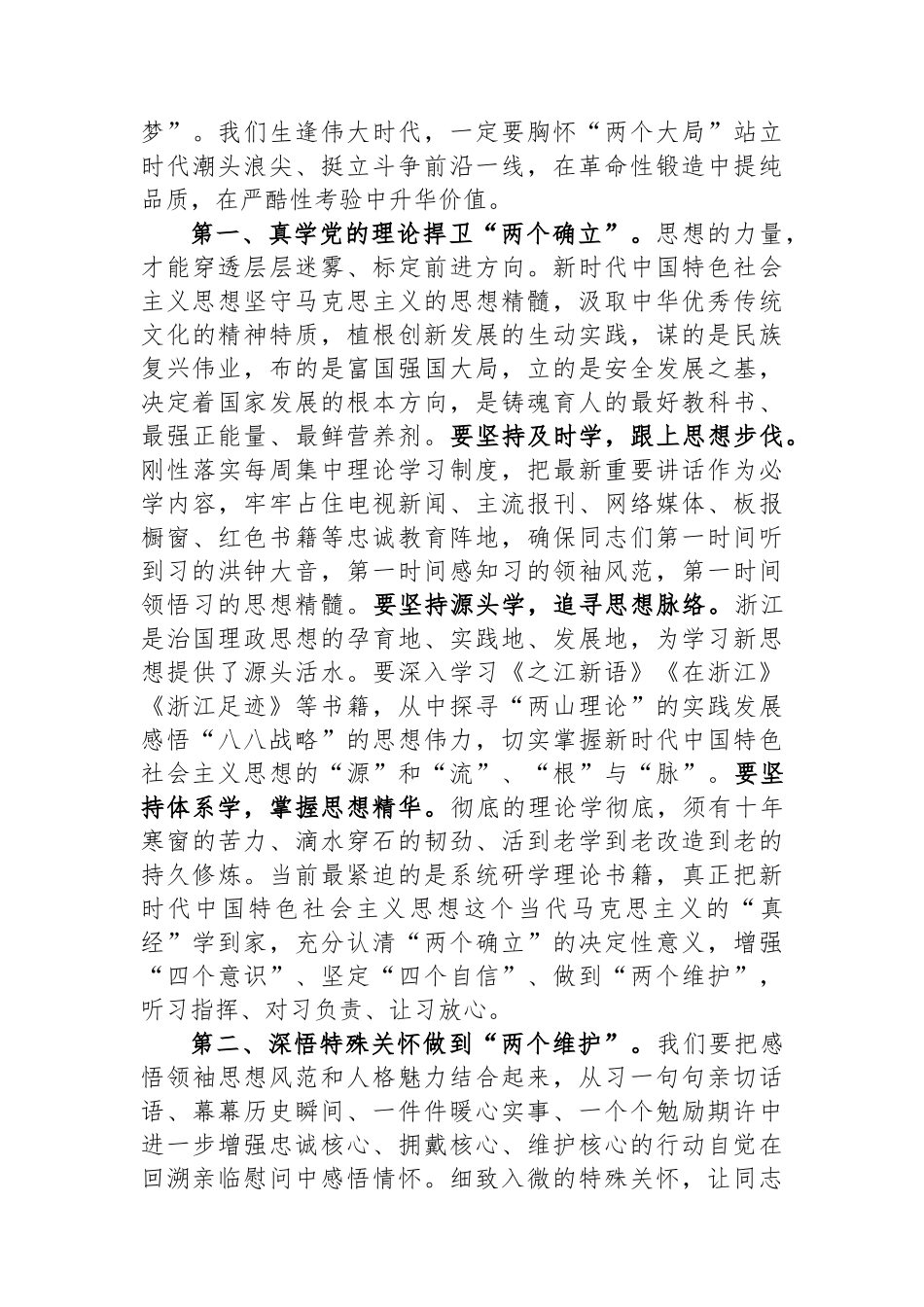 梦”。我们生逢伟大时代，一定要胸怀“两个大局”站立时代潮头浪尖、挺立斗争前沿一线，在革命性锻造中提纯品质，在严酷性考验中升华价值。

第一、真学党的理论捍卫“两个确立”。思想的力量，才能穿透层层迷雾、标定前进方向。新时代中国特色社会主义思想坚守马克思主义的思想精髓，汲取中华优秀传统文化的精神特质，植根创新发展的生动实践，谋的是民族复兴伟业，布的是富国强国大局，立的是安全发展之基，决定着国家发展的根本方向，是铸魂育人的最好教科书、最强正能量、最鲜营养剂。要坚持及时学，跟上思想步伐。刚性落实每周集中理论学习制度，把最新重要讲话作为必学内容，牢牢占住电视新闻、主流报刊、网络媒体、板报橱窗、红色书籍等忠诚教育阵地，确保同志们第一时间听到习的洪钟大音，第一时间感知习的领袖风范，第一时间领悟习的思想精髓。要坚持源头学，追寻思想脉络。浙江是治国理政思想的孕育地、实践地、发展地，为学习新思想提供了源头活水。要深入学习《之江新语》《在浙江》《浙江足迹》等书籍，从中探寻“两山理论”的实践发展感悟“八八战略”的思想伟力，切实掌握新时代中国特色社会主义思想的“源”和“流”、“根”与“脉”。要坚持体系学，掌握思想精华。彻底的理论学彻底，须有十年寒窗的苦力、滴水穿石的韧劲、活到老学到老改造到老的持久修炼。当前最紧迫的是系统研学理论书籍，真正把新时代中国特色社会主义思想这个当代马克思主义的“真经”学到家，充分认清“两个确立”的决定性意义，增强“四个意识”、坚定“四个自信”、做到“两个维护”，听习指挥、对习负责、让习放心。

第二、深悟特殊关怀做到“两个维护”。我们要把感悟领袖思想风范和人格魅力结合起来，从习一句句亲切话语、幕幕历史瞬间、一件件暖心实事、一个个勉励期许中进一步增强忠诚核心、拥戴核心、维护核心的行动自觉在回溯亲临慰问中感悟情怀。细致入微的特殊关怀，让同志